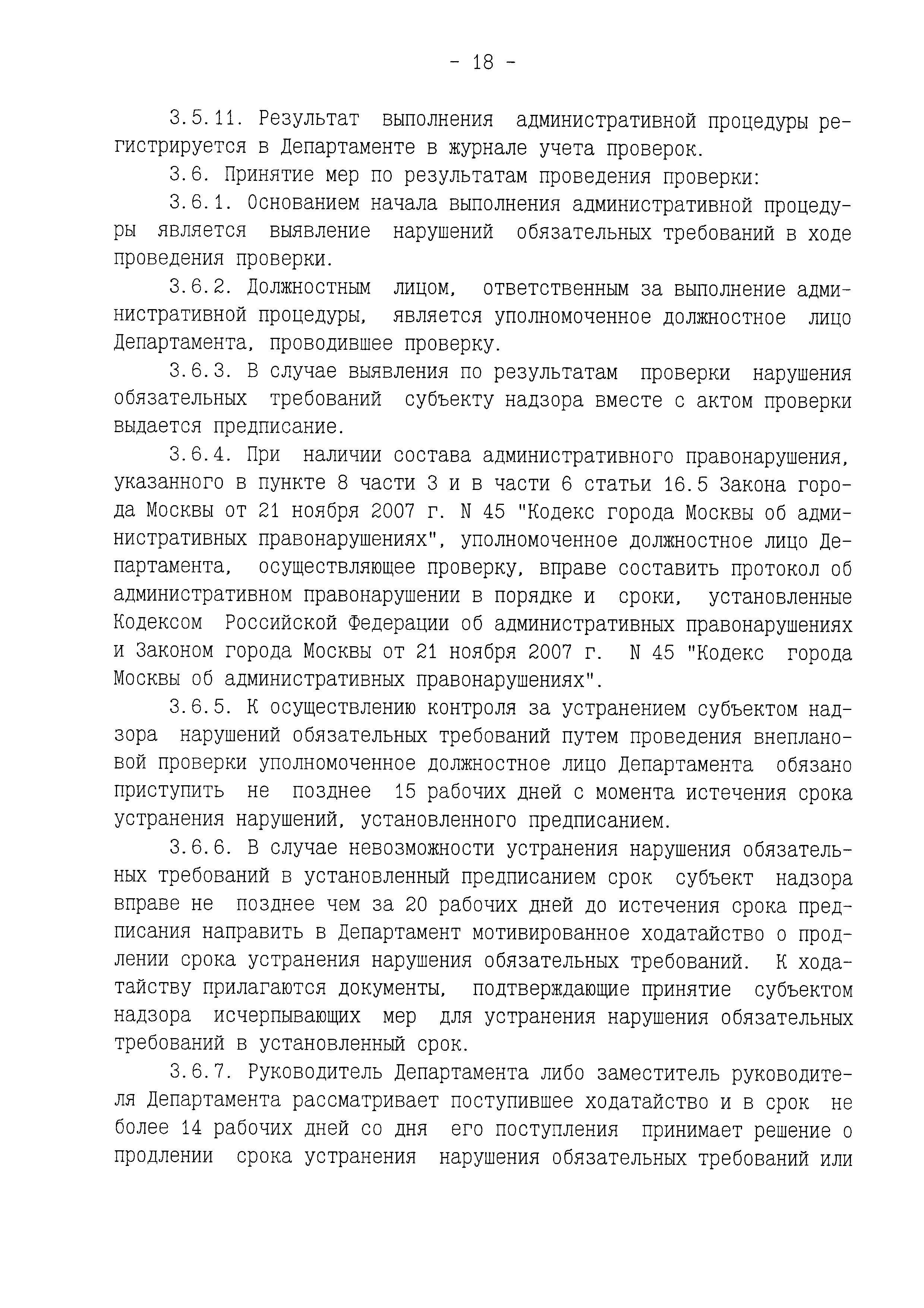 - 18 -

3.5.11. Результат выполнения административной процедуры регистрируется в Департаменте в журнале учета проверок.

3.6. Принятие мер по результатам проведения проверки:

3.6.1. Основанием начала выполнения административной процедуры является выявление нарушений обязательных требований в ходе проведения проверки.

3.6.2. Должностным лицом, ответственным за выполнение административной процедуры, является уполномоченное должностное лицо Департамента, проводившее проверку.

3.6.3. В случае выявления по результатам проверки нарушения обязательных требований субъекту надзора вместе с актом проверки выдается предписание.

3.6.4. При наличии состава административного правонарушения, указанного в пункте 8 части 3 и в части 6 статьи 16.5 Закона города Москвы от 21 ноября 2007 г. N 45 "Кодекс города Москвы об административных правонарушениях", уполномоченное должностное лицо Департамента, осуществляющее проверку, вправе составить протокол об административном правонарушении в порядке и сроки, установленные Кодексом Российской Федерации об административных правонарушениях и Законом города Москвы от 21 ноября 2007 г. N 45 "Кодекс города Москвы об административных правонарушениях".

3.6.5. К осуществлению контроля за устранением субъектом надзора нарушений обязательных требований путем проведения внеплановой проверки уполномоченное должностное лицо Департамента обязано приступить не позднее 15 рабочих дней с момента истечения срока устранения нарушений, установленного предписанием.

3.6.6. В случае невозможности устранения нарушения обязательных требований в установленный предписанием срок субъект надзора вправе не позднее чем за 20 рабочих дней до истечения срока предписания направить в Департамент мотивированное ходатайство о продлении срока устранения нарушения обязательных требований. К ходатайству прилагаются документы, подтверждающие принятие субъектом надзора исчерпывающих мер для устранения нарушения обязательных требований в установленный срок.

3.6.7. Руководитель Департамента либо заместитель руководителя Департамента рассматривает поступившее ходатайство и в срок не более 14 рабочих дней со дня его поступления принимает решение о продлении срока устранения нарушения обязательных требований или